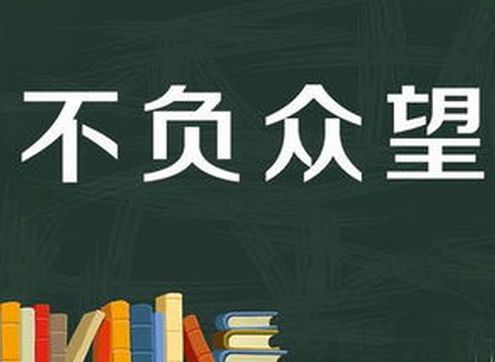 不负众望